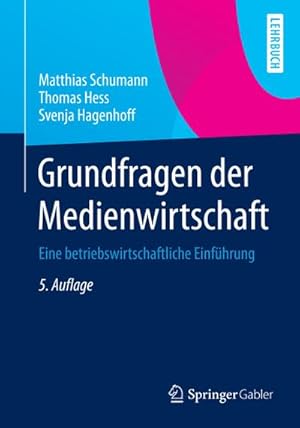 LEHRBUCH

Matthias Schumann
Thomas Hess
Svenja Hagenhoff

Grundfragen der Medienwirtschaft

Eine betriebswirtschaftliche Einführung

5. Auflage

Springer Gabler